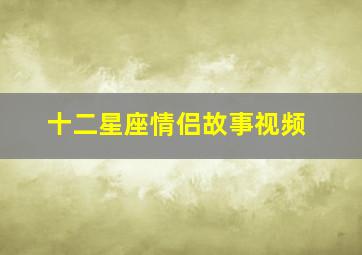 十二星座情侣故事视频